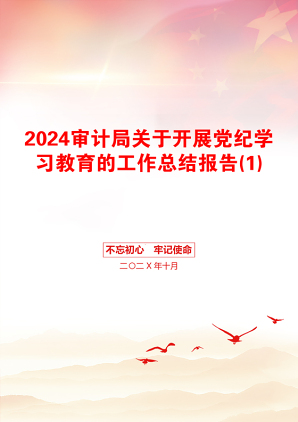 2024审计局关于开展党纪学习教育的工作总结报告(1)

不忘初心　牢记使命

二〇二X年十月